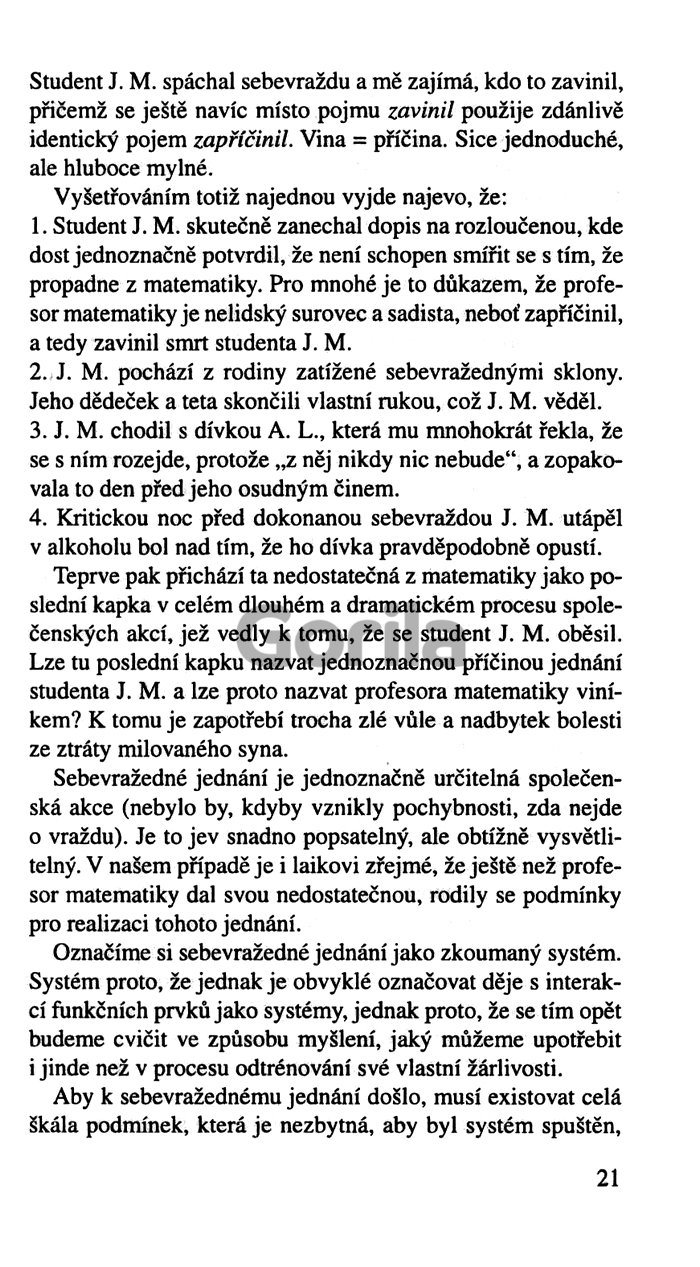 Student J. M. spáchal sebevraždu a mě zajímá, kdo to zavinil, přičemž se ještě navíc místo pojmu zavinil použije zdánlivě identický pojem zapříčinil. Vina = příčina. Sice jednoduché, ale hluboce mylné.

Vyšetřováním totiž najednou vyjde najevo, že:

1. Student J. M. skutečně zanechal dopis na rozloučenou, kde dost jednoznačně potvrdil, že není schopen smířit se s tím, že propadne z matematiky. Pro mnohé je to důkazem, že profesor matematiky je nelidský surovec a sadista, neboť zapříčinil, a tedy zavinil smrt studenta J. M.

2. J. M. pochází z rodiny zatížené sebevražednými sklony. Jeho dědeček a teta skončili vlastní rukou, což J. M. věděl.

3. J. M. chodil s dívkou A. L., která mu mnohokrát řekla, že se s ním rozejde, protože „z něj nikdy nic nebude“, a zopakovala to den před jeho osudným činem.

4. Kritickou noc před dokonanou sebevraždou J. M. utápěl v alkoholu bol nad tím, že ho dívka pravděpodobně opustí.

Teprve pak přichází ta nedostatečná z matematiky jako poslední kapka v celém dlouhém a dramatickém procesu společenských akcí, jež vedly k tomu, že se student J. M. oběsil. Lze tu poslední kapku nazvat jednoznačnou příčinou jednání studenta J. M. a lze proto nazvat profesora matematiky viníkem? K tomu je zapotřebí trocha zlé vůle a nadbytek bolesti ze ztráty milovaného syna.

Sebevražedné jednání je jednoznačně určitelná společenská akce (nebylo by, kdyby vznikly pochybnosti, zda nejde o vraždu). Je to jev snadno popsatelný, ale obtížně vysvětlitelný. V našem případě je i laikovi zřejmé, že ještě než profesor matematiky dal svou nedostatečnou, rodily se podmínky pro realizaci tohoto jednání.

Označíme si sebevražedné jednání jako zkoumaný systém. Systém proto, že jednak je obvyklé označovat děje s interakcí funkčních prvků jako systémy, jednak proto, že se tím opět budeme cvičit ve způsobu myšlení, jaký můžeme upotřebit i jinde než v procesu odtrénování své vlastní žárlivosti.

Aby k sebevražednému jednání došlo, musí existovat celá škála podmínek, která je nezbytná, aby byl systém spuštěn,

21

Gorila